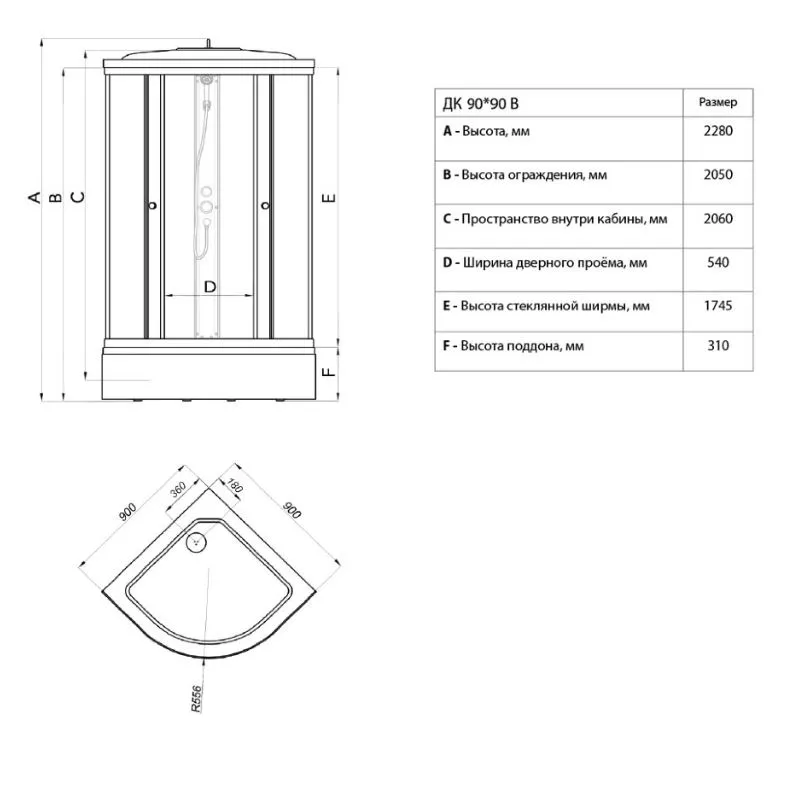 A
B
C
D
E
F

| ДК 90*90 В | Размер |
|---|---|
| **A -** Высота, мм | 2280 |
| **B -** Высота ограждения, мм | 2050 |
| **C -** Пространство внутри кабины, мм | 2060 |
| **D -** Ширина дверного проёма, мм | 540 |
| **E -** Высота стеклянной ширмы, мм | 1745 |
| **F -** Высота поддона, мм | 310 |

900
360
180
900
R556